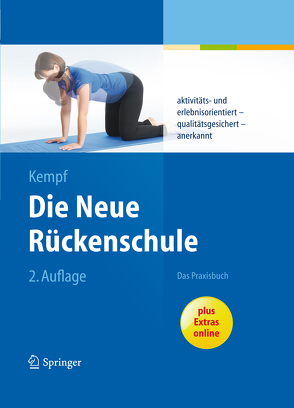 aktivitäts- und erlebnisorientiert – qualitätsgesichert – anerkannt

Kempf

Die Neue Rückenschule

2. Auflage

Das Praxisbuch

plus Extras online

Springer